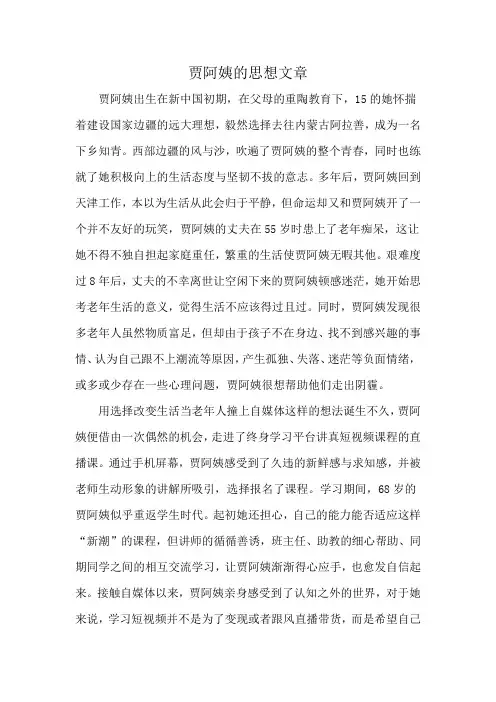 贾阿姨的思想文章

贾阿姨出生在新中国初期，在父母的熏陶教育下，15的她怀揣着建设国家边疆的远大理想，毅然选择去往内蒙古阿拉善，成为一名下乡知青。西部边疆的风与沙，吹遍了贾阿姨的整个青春，同时也练就了她积极向上的生活态度与坚韧不拔的意志。多年后，贾阿姨回到天津工作，本以为生活从此会归于平静，但命运却又和贾阿姨开了一个并不友好的玩笑，贾阿姨的丈夫在55岁时患上了老年痴呆，这让她不得不独自担起家庭重任，繁重的生活使贾阿姨无暇其他。艰难度过8年后，丈夫的不幸离世让空闲下来的贾阿姨顿感迷茫，她开始思考老年生活的意义，觉得生活不应该得过且过。同时，贾阿姨发现很多老年人虽然物质富足，但却由于孩子不在身边、找不到感兴趣的事情、认为自己跟不上潮流等原因，产生孤独、失落、迷茫等负面情绪，或多或少存在一些心理问题，贾阿姨很想帮助他们走出阴霾。

用选择改变生活当老年人撞上自媒体这样的想法诞生不久，贾阿姨便借由一次偶然的机会，走进了终身学习平台讲真短视频课程的直播课。通过手机屏幕，贾阿姨感受到了久违的新鲜感与求知感，并被老师生动形象的讲解所吸引，选择报名了课程。学习期间，68岁的贾阿姨似乎重返学生时代。起初她还担心，自己的能力能否适应这样“新潮”的课程，但讲师的循循善诱，班主任、助教的细心帮助、同期同学之间的相互交流学习，让贾阿姨渐渐得心应手，也愈发自信起来。接触自媒体以来，贾阿姨亲身感受到了认知之外的世界，对于她来说，学习短视频并不是为了变现或者跟风直播带货，而是希望自己